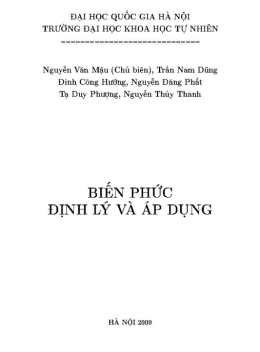 ĐẠI HỌC QUỐC GIA HÀ NỘI
TRƯỜNG ĐẠI HỌC KHOA HỌC TỰ NHIÊN
------------------------------

Nguyễn Văn Mậu (Chủ biên), Trần Nam Dũng
Đinh Công Hướng, Nguyễn Đăng Phất
Tạ Duy Phượng, Nguyễn Thủy Thanh

BIẾN PHỨC
ĐỊNH LÝ VÀ ÁP DỤNG

HÀ NỘI 2009